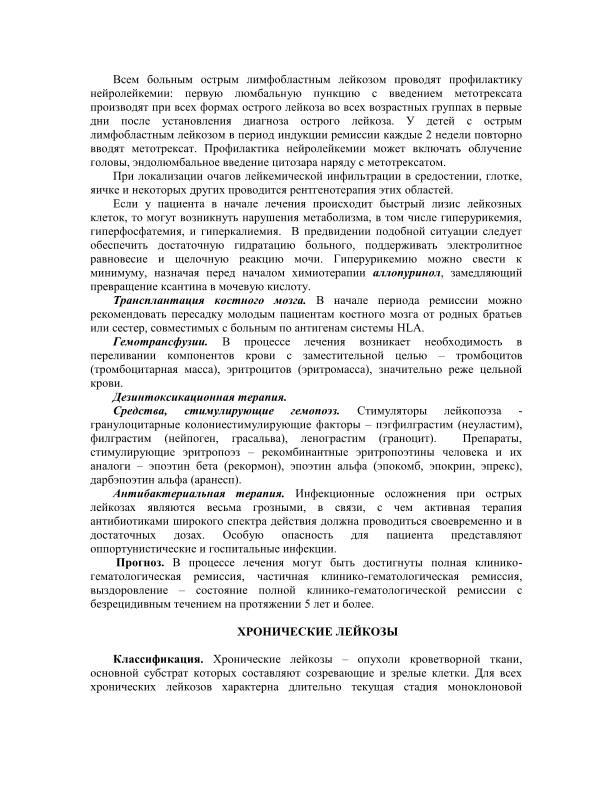 Всем больным острым лимфобластным лейкозом проводят профилактику нейролейкемии: первую люмбальную пункцию с введением метотрексата производят при всех формах острого лейкоза во всех возрастных группах в первые дни после установления диагноза острого лейкоза. У детей с острым лимфобластным лейкозом в период индукции ремиссии каждые 2 недели повторно вводят метотрексат. Профилактика нейролейкемии может включать облучение головы, эндолюмбальное введение цитозара наряду с метотрексатом.

При локализации очагов лейкемической инфильтрации в средостении, глотке, яичке и некоторых других проводится рентгенотерапия этих областей.

Если у пациента в начале лечения происходит быстрый лизис лейкозных клеток, то могут возникнуть нарушения метаболизма, в том числе гиперурикемия, гиперфосфатемия, и гиперкалиемия. В предвидении подобной ситуации следует обеспечить достаточную гидратацию больного, поддерживать электролитное равновесие и щелочную реакцию мочи. Гиперурикемию можно свести к минимуму, назначая перед началом химиотерапии аллопуринол, замедляющий превращение ксантина в мочевую кислоту.

Трансплантация костного мозга. В начале периода ремиссии можно рекомендовать пересадку молодым пациентам костного мозга от родных братьев или сестер, совместимых с больным по антигенам системы HLA.

Гемотрансфузии. В процессе лечения возникает необходимость в переливании компонентов крови с заместительной целью – тромбоцитов (тромбоцитарная масса), эритроцитов (эритромасса), значительно реже цельной крови.

Дезинтоксикационная терапия.

Средства, стимулирующие гемопоэз. Стимуляторы лейкопоэза - гранулоцитарные колониестимулирующие факторы – пэгфилграстим (неуластим), филграстим (нейпоген, грасальва), ленограстим (граноцит). Препараты, стимулирующие эритропоэз – рекомбинантные эритропоэтины человека и их аналоги – эпоэтин бета (рекормон), эпоэтин альфа (эпокомб, эпокрин, эпрекс), дарбэпоэтин альфа (аранесп).

Антибактериальная терапия. Инфекционные осложнения при острых лейкозах являются весьма грозными, в связи, с чем активная терапия антибиотиками широкого спектра действия должна проводиться своевременно и в достаточных дозах. Особую опасность для пациента представляют оппортунистические и госпитальные инфекции.

Прогноз. В процессе лечения могут быть достигнуты полная клинико-гематологическая ремиссия, частичная клинико-гематологическая ремиссия, выздоровление – состояние полной клинико-гематологической ремиссии с безрецидивным течением на протяжении 5 лет и более.

ХРОНИЧЕСКИЕ ЛЕЙКОЗЫ

Классификация. Хронические лейкозы – опухоли кроветворной ткани, основной субстрат которых составляют созревающие и зрелые клетки. Для всех хронических лейкозов характерна длительно текущая стадия моноклоновой